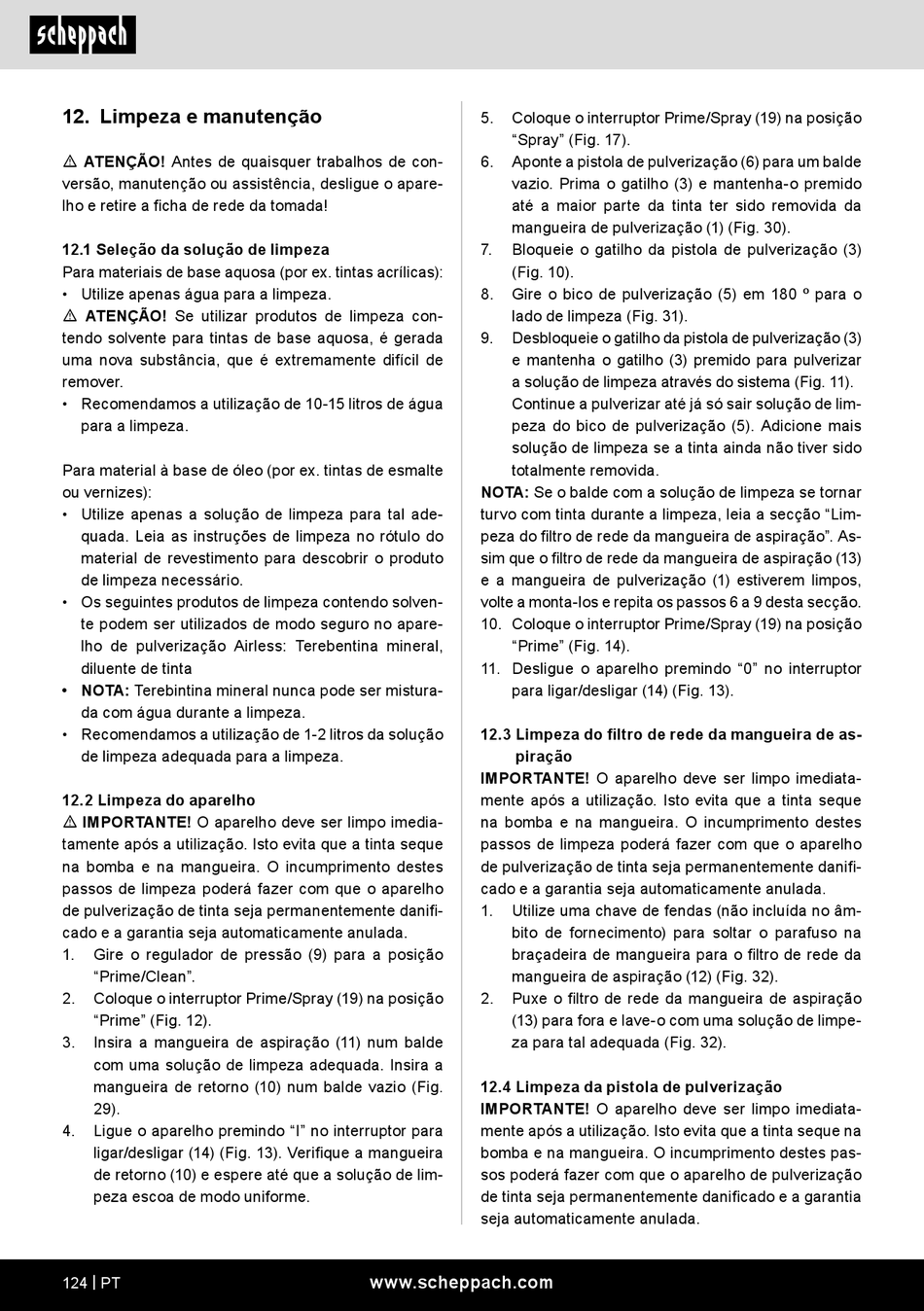 scheppach

12. Limpeza e manutenção

⚠ ATENÇÃO! Antes de quaisquer trabalhos de conversão, manutenção ou assistência, desligue o aparelho e retire a ficha de rede da tomada!

12.1 Seleção da solução de limpeza
Para materiais de base aquosa (por ex. tintas acrílicas):
• Utilize apenas água para a limpeza.
⚠ ATENÇÃO! Se utilizar produtos de limpeza contendo solvente para tintas de base aquosa, é gerada uma nova substância, que é extremamente difícil de remover.
• Recomendamos a utilização de 10-15 litros de água para a limpeza.

Para material à base de óleo (por ex. tintas de esmalte ou vernizes):
• Utilize apenas a solução de limpeza para tal adequada. Leia as instruções de limpeza no rótulo do material de revestimento para descobrir o produto de limpeza necessário.
• Os seguintes produtos de limpeza contendo solvente podem ser utilizados de modo seguro no aparelho de pulverização Airless: Terebentina mineral, diluente de tinta
• NOTA: Terebintina mineral nunca pode ser misturada com água durante a limpeza.
• Recomendamos a utilização de 1-2 litros da solução de limpeza adequada para a limpeza.

12.2 Limpeza do aparelho
⚠ IMPORTANTE! O aparelho deve ser limpo imediatamente após a utilização. Isto evita que a tinta seque na bomba e na mangueira. O incumprimento destes passos de limpeza poderá fazer com que o aparelho de pulverização de tinta seja permanentemente danificado e a garantia seja automaticamente anulada.
1. Gire o regulador de pressão (9) para a posição “Prime/Clean”.
2. Coloque o interruptor Prime/Spray (19) na posição “Prime” (Fig. 12).
3. Insira a mangueira de aspiração (11) num balde com uma solução de limpeza adequada. Insira a mangueira de retorno (10) num balde vazio (Fig. 29).
4. Ligue o aparelho premindo “I” no interruptor para ligar/desligar (14) (Fig. 13). Verifique a mangueira de retorno (10) e espere até que a solução de limpeza escoa de modo uniforme.
5. Coloque o interruptor Prime/Spray (19) na posição “Spray” (Fig. 17).
6. Aponte a pistola de pulverização (6) para um balde vazio. Prima o gatilho (3) e mantenha-o premido até a maior parte da tinta ter sido removida da mangueira de pulverização (1) (Fig. 30).
7. Bloqueie o gatilho da pistola de pulverização (3) (Fig. 10).
8. Gire o bico de pulverização (5) em 180 º para o lado de limpeza (Fig. 31).
9. Desbloqueie o gatilho da pistola de pulverização (3) e mantenha o gatilho (3) premido para pulverizar a solução de limpeza através do sistema (Fig. 11). Continue a pulverizar até já só sair solução de limpeza do bico de pulverização (5). Adicione mais solução de limpeza se a tinta ainda não tiver sido totalmente removida.
NOTA: Se o balde com a solução de limpeza se tornar turvo com tinta durante a limpeza, leia a secção “Limpeza do filtro de rede da mangueira de aspiração”. Assim que o filtro de rede da mangueira de aspiração (13) e a mangueira de pulverização (1) estiverem limpos, volte a monta-los e repita os passos 6 a 9 desta secção.
10. Coloque o interruptor Prime/Spray (19) na posição “Prime” (Fig. 14).
11. Desligue o aparelho premindo “0” no interruptor para ligar/desligar (14) (Fig. 13).

12.3 Limpeza do filtro de rede da mangueira de aspiração
IMPORTANTE! O aparelho deve ser limpo imediatamente após a utilização. Isto evita que a tinta seque na bomba e na mangueira. O incumprimento destes passos de limpeza poderá fazer com que o aparelho de pulverização de tinta seja permanentemente danificado e a garantia seja automaticamente anulada.
1. Utilize uma chave de fendas (não incluída no âmbito de fornecimento) para soltar o parafuso na braçadeira de mangueira para o filtro de rede da mangueira de aspiração (12) (Fig. 32).
2. Puxe o filtro de rede da mangueira de aspiração (13) para fora e lave-o com uma solução de limpeza para tal adequada (Fig. 32).

12.4 Limpeza da pistola de pulverização
IMPORTANTE! O aparelho deve ser limpo imediatamente após a utilização. Isto evita que a tinta seque na bomba e na mangueira. O incumprimento destes passos poderá fazer com que o aparelho de pulverização de tinta seja permanentemente danificado e a garantia seja automaticamente anulada.

124 | PT www.scheppach.com